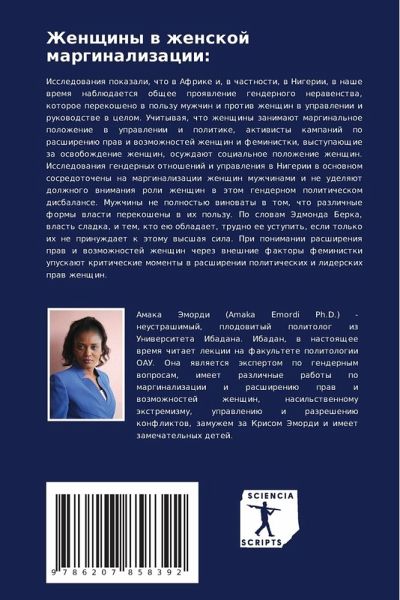 Женщины в женской маргинализации:

Исследования показали, что в Африке и, в частности, в Нигерии, в наше время наблюдается общее проявление гендерного неравенства, которое перекошено в пользу мужчин и против женщин в управлении и руководстве в целом. Учитывая, что женщины занимают маргинальное положение в управлении и политике, активисты кампаний по расширению прав и возможностей женщин и феминистки, выступающие за освобождение женщин, осуждают социальное положение женщин. Исследования гендерных отношений и управления в Нигерии в основном сосредоточены на маргинализации женщин мужчинами и не уделяют должного внимания роли женщин в этом гендерном политическом дисбалансе. Мужчины не полностью виноваты в том, что различные формы власти перекошены в их пользу. По словам Эдмонда Берка, власть сладка, и тем, кто ею обладает, трудно ее уступить, если только их не принуждает к этому высшая сила. При понимании расширения прав и возможностей женщин через внешние факторы феминистки упускают критические моменты в расширении политических и лидерских прав женщин.

Амака Эморди (Amaka Emordi Ph.D.) - неустрашимый, плодовитый политолог из Университета Ибадана. Ибадан, в настоящее время читает лекции на факультете политологии ОАУ. Она является экспертом по гендерным вопросам, имеет различные работы по маргинализации и расширению прав и возможностей женщин, насильственному экстремизму, управлению и разрешению конфликтов, замужем за Крисом Эморди и имеет замечательных детей.

9 786207 858392

SCIENCIA SCRIPTS